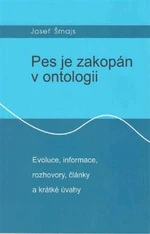 Josef Šmajs

Pes je zakopán v ontologii

Evoluce, informace, rozhovory, články a krátké úvahy